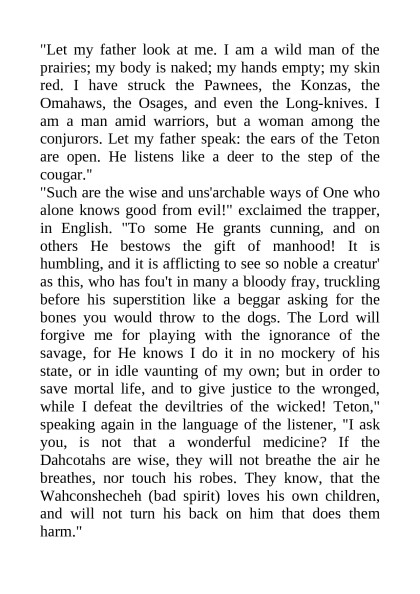 "Let my father look at me. I am a wild man of the prairies; my body is naked; my hands empty; my skin red. I have struck the Pawnees, the Konzas, the Omahaws, the Osages, and even the Long-knives. I am a man amid warriors, but a woman among the conjurors. Let my father speak: the ears of the Teton are open. He listens like a deer to the step of the cougar."
"Such are the wise and uns'archable ways of One who alone knows good from evil!" exclaimed the trapper, in English. "To some He grants cunning, and on others He bestows the gift of manhood! It is humbling, and it is afflicting to see so noble a creatur' as this, who has fou't in many a bloody fray, truckling before his superstition like a beggar asking for the bones you would throw to the dogs. The Lord will forgive me for playing with the ignorance of the savage, for He knows I do it in no mockery of his state, or in idle vaunting of my own; but in order to save mortal life, and to give justice to the wronged, while I defeat the deviltries of the wicked! Teton," speaking again in the language of the listener, "I ask you, is not that a wonderful medicine? If the Dahcotahs are wise, they will not breathe the air he breathes, nor touch his robes. They know, that the Wahconshecheh (bad spirit) loves his own children, and will not turn his back on him that does them harm."